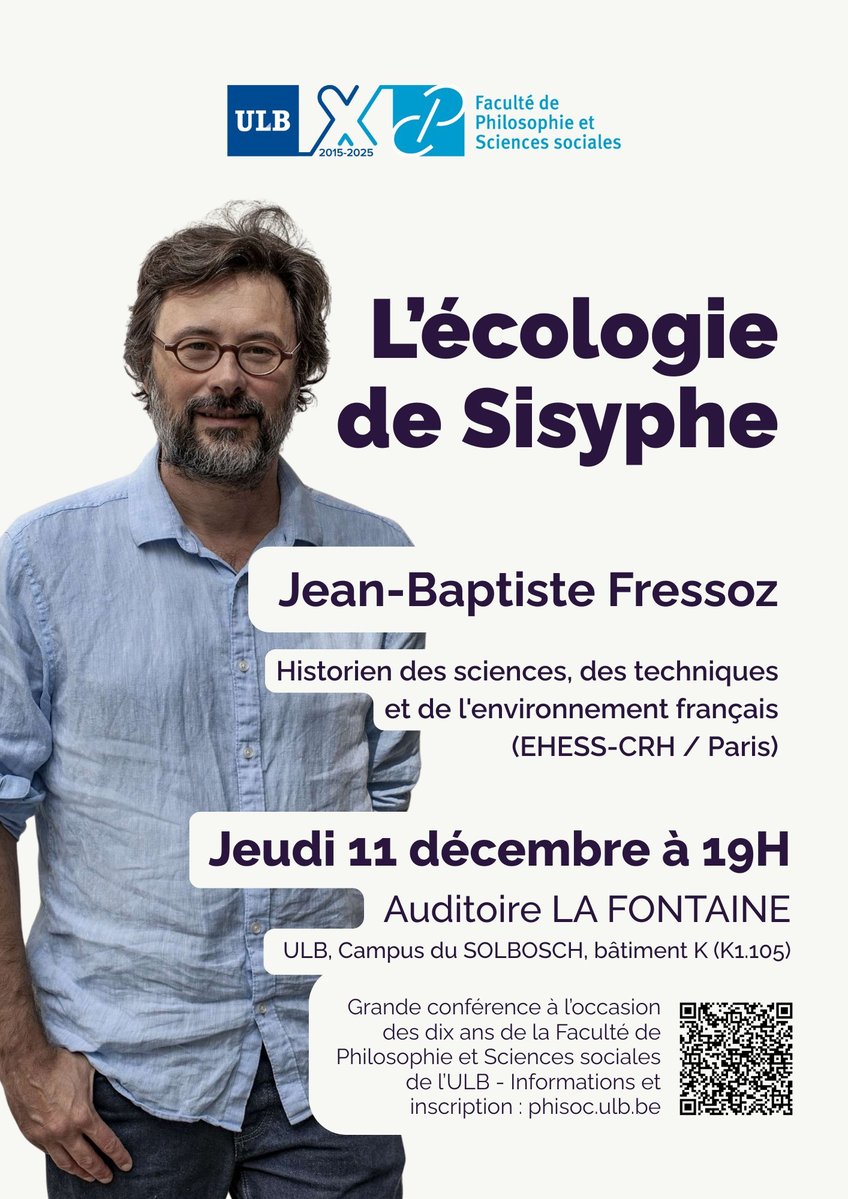 ULB X 2015-2025 Faculté de Philosophie et Sciences sociales

L'écologie de Sisyphe

Jean-Baptiste Fressoz

Historien des sciences, des techniques et de l'environnement français (EHESS-CRH / Paris)

Jeudi 11 décembre à 19H

Auditoire LA FONTAINE

ULB, Campus du SOLBOSCH, bâtiment K (K1.105)

Grande conférence à l'occasion des dix ans de la Faculté de Philosophie et Sciences sociales de l'ULB - Informations et inscription : phisoc.ulb.be